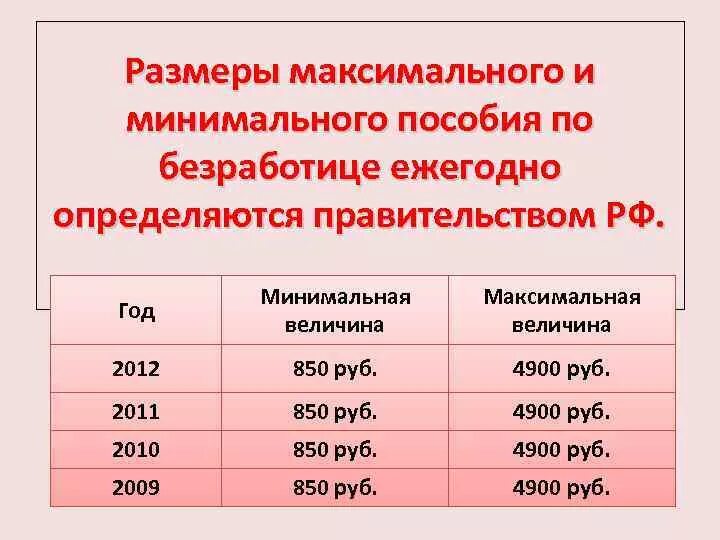 Размеры максимального и минимального пособия по безработице ежегодно определяются правительством РФ.

| Год | Минимальная величина | Максимальная величина |
|---|---|---|
| 2012 | 850 руб. | 4900 руб. |
| 2011 | 850 руб. | 4900 руб. |
| 2010 | 850 руб. | 4900 руб. |
| 2009 | 850 руб. | 4900 руб. |